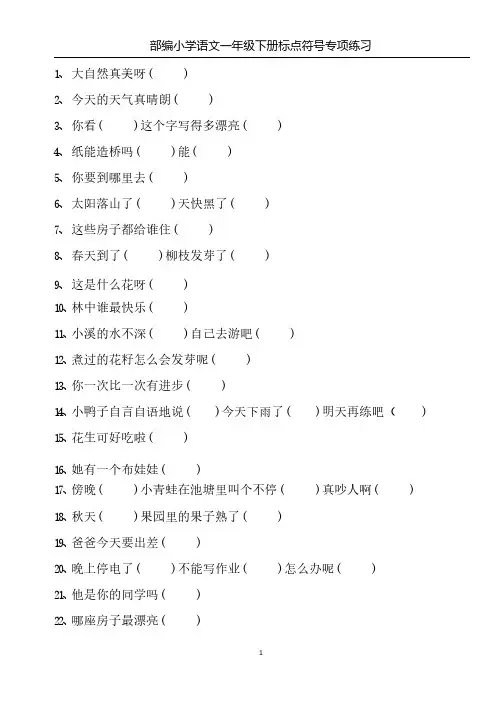 部编小学语文一年级下册标点符号专项练习

1、大自然真美呀（　　）

2、今天的天气真晴朗（　　）

3、你看（　　）这个字写得多漂亮（　　）

4、纸能造桥吗（　　）能（　　）

5、你要到哪里去（　　）

6、太阳落山了（　　）天快黑了（　　）

7、这些房子都给谁住（　　）

8、春天到了（　　）柳枝发芽了（　　）

9、这是什么花呀（　　）

10、林中谁最快乐（　　）

11、小溪的水不深（　　）自己去游吧（　　）

12、煮过的花籽怎么会发芽呢（　　）

13、你一次比一次有进步（　　）

14、小鸭子自言自语地说（　　）今天下雨了（　　）明天再练吧（　　）

15、花生可好吃啦（　　）

16、她有一个布娃娃（　　）

17、傍晚（　　）小青蛙在池塘里叫个不停（　　）真吵人啊（　　）

18、秋天（　　）果园里的果子熟了（　　）

19、爸爸今天要出差（　　）

20、晚上停电了（　　）不能写作业（　　）怎么办呢（　　）

21、他是你的同学吗（　　）

22、哪座房子最漂亮（　　）

1